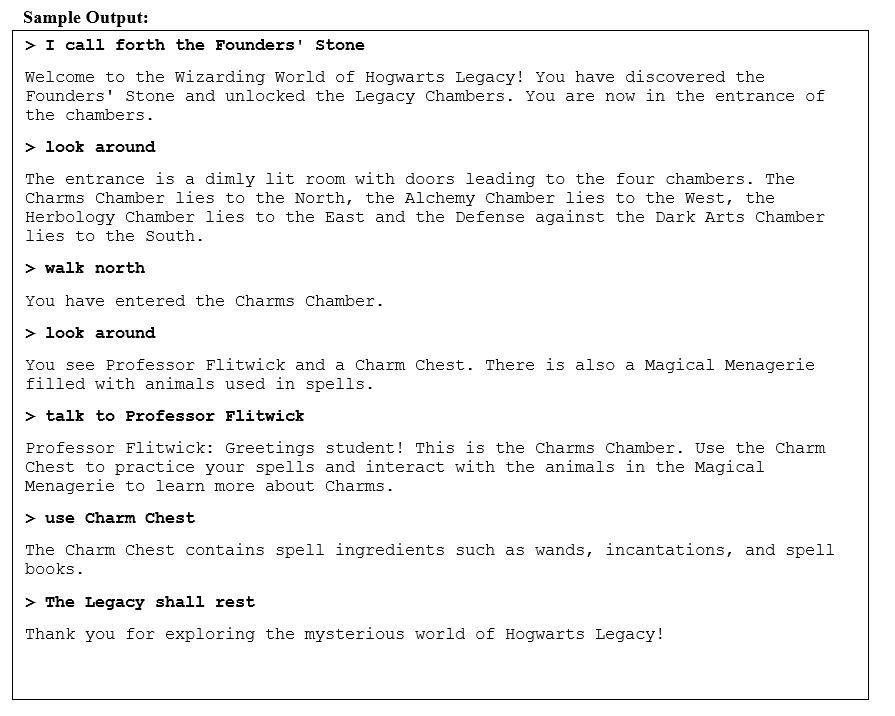 Sample Output:

> I call forth the Founders' Stone

Welcome to the Wizarding World of Hogwarts Legacy! You have discovered the Founders' Stone and unlocked the Legacy Chambers. You are now in the entrance of the chambers.

> look around

The entrance is a dimly lit room with doors leading to the four chambers. The Charms Chamber lies to the North, the Alchemy Chamber lies to the West, the Herbology Chamber lies to the East and the Defense against the Dark Arts Chamber lies to the South.

> walk north

You have entered the Charms Chamber.

> look around

You see Professor Flitwick and a Charm Chest. There is also a Magical Menagerie filled with animals used in spells.

> talk to Professor Flitwick

Professor Flitwick: Greetings student! This is the Charms Chamber. Use the Charm Chest to practice your spells and interact with the animals in the Magical Menagerie to learn more about Charms.

> use Charm Chest

The Charm Chest contains spell ingredients such as wands, incantations, and spell books.

> The Legacy shall rest

Thank you for exploring the mysterious world of Hogwarts Legacy!